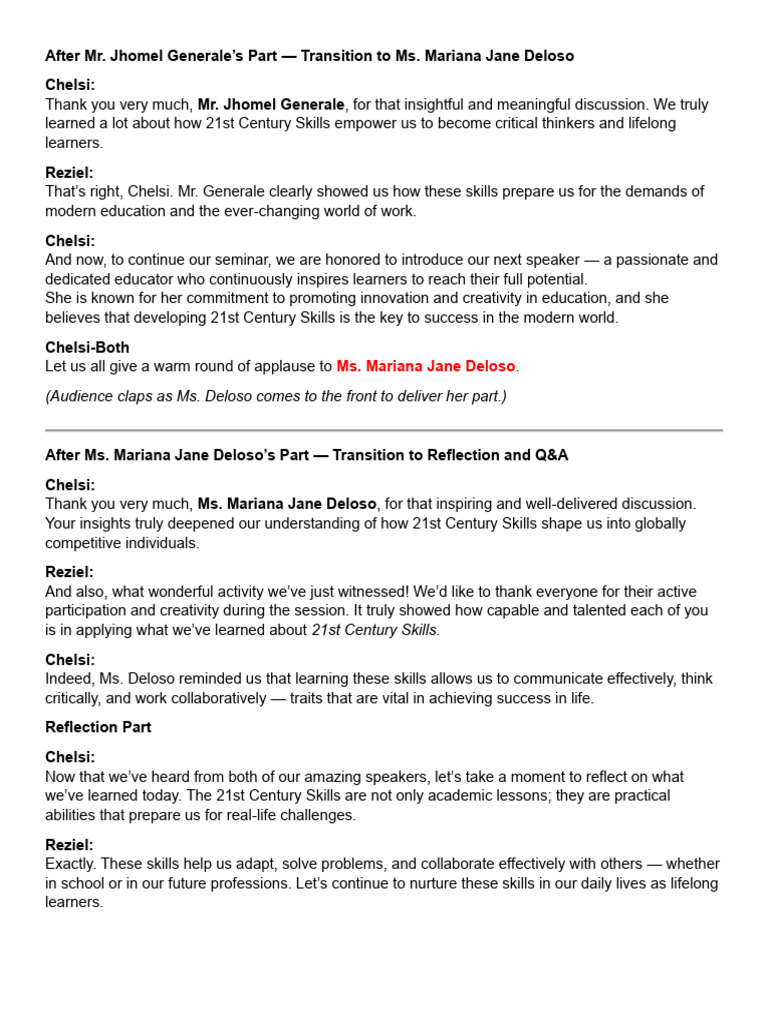 After Mr. Jhomel Generale's Part — Transition to Ms. Mariana Jane Deloso

Chelsi:
Thank you very much, Mr. Jhomel Generale, for that insightful and meaningful discussion. We truly learned a lot about how 21st Century Skills empower us to become critical thinkers and lifelong learners.

Reziel:
That's right, Chelsi. Mr. Generale clearly showed us how these skills prepare us for the demands of modern education and the ever-changing world of work.

Chelsi:
And now, to continue our seminar, we are honored to introduce our next speaker — a passionate and dedicated educator who continuously inspires learners to reach their full potential.
She is known for her commitment to promoting innovation and creativity in education, and she believes that developing 21st Century Skills is the key to success in the modern world.

Chelsi-Both
Let us all give a warm round of applause to Ms. Mariana Jane Deloso.

(Audience claps as Ms. Deloso comes to the front to deliver her part.)

After Ms. Mariana Jane Deloso's Part — Transition to Reflection and Q&A

Chelsi:
Thank you very much, Ms. Mariana Jane Deloso, for that inspiring and well-delivered discussion. Your insights truly deepened our understanding of how 21st Century Skills shape us into globally competitive individuals.

Reziel:
And also, what wonderful activity we've just witnessed! We'd like to thank everyone for their active participation and creativity during the session. It truly showed how capable and talented each of you is in applying what we've learned about 21st Century Skills.

Chelsi:
Indeed, Ms. Deloso reminded us that learning these skills allows us to communicate effectively, think critically, and work collaboratively — traits that are vital in achieving success in life.

Reflection Part

Chelsi:
Now that we've heard from both of our amazing speakers, let's take a moment to reflect on what we've learned today. The 21st Century Skills are not only academic lessons; they are practical abilities that prepare us for real-life challenges.

Reziel:
Exactly. These skills help us adapt, solve problems, and collaborate effectively with others — whether in school or in our future professions. Let's continue to nurture these skills in our daily lives as lifelong learners.